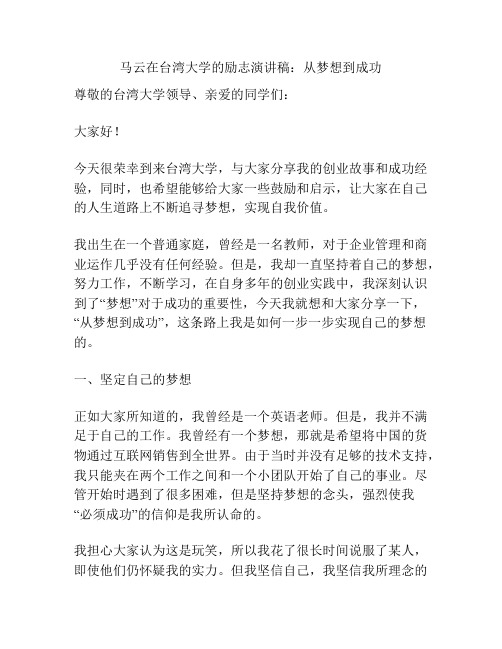 马云在台湾大学的励志演讲稿：从梦想到成功

尊敬的台湾大学领导、亲爱的同学们：

大家好！

今天很荣幸到来台湾大学，与大家分享我的创业故事和成功经验，同时，也希望能够给大家一些鼓励和启示，让大家在自己的人生道路上不断追寻梦想，实现自我价值。

我出生在一个普通家庭，曾经是一名教师，对于企业管理和商业运作几乎没有任何经验。但是，我却一直坚持着自己的梦想，努力工作，不断学习，在自身多年的创业实践中，我深刻认识到了“梦想”对于成功的重要性，今天我就想和大家分享一下，“从梦想到成功”，这条路上我是如何一步一步实现自己的梦想的。

一、坚定自己的梦想

正如大家所知道的，我曾经是一个英语老师。但是，我并不满足于自己的工作。我曾经有一个梦想，那就是希望将中国的货物通过互联网销售到全世界。由于当时并没有足够的技术支持，我只能夹在两个工作之间和一个小团队开始了自己的事业。尽管开始时遇到了很多困难，但是坚持梦想的念头，强烈使我“必须成功”的信仰是我所认命的。

我担心大家认为这是玩笑，所以我花了很长时间说服了某人，即使他们仍怀疑我的实力。但我坚信自己，我坚信我所理念的